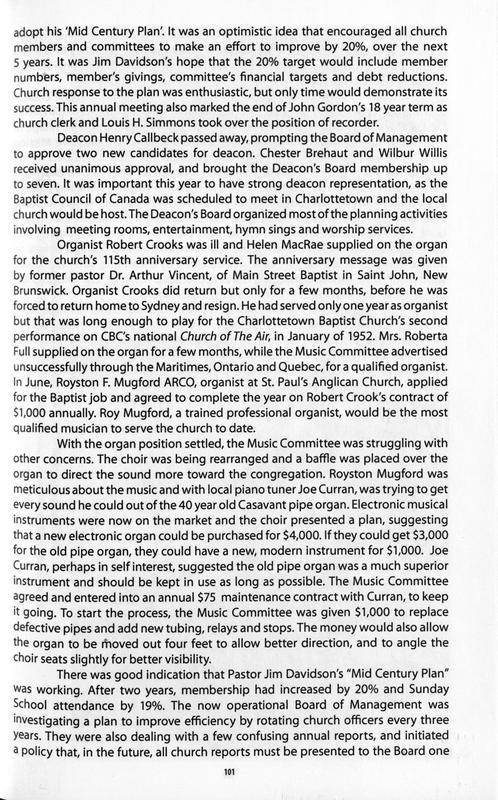 adopt his 'Mid Century Plan'. It was an optimistic idea that encouraged all church members and committees to make an effort to improve by 20%, over the next 5 years. It was Jim Davidson's hope that the 20% target would include member numbers, member's givings, committee's financial targets and debt reductions. Church response to the plan was enthusiastic, but only time would demonstrate its success. This annual meeting also marked the end of John Gordon's 18 year term as church clerk and Louis H. Simmons took over the position of recorder.

Deacon Henry Callbeck passed away, prompting the Board of Management to approve two new candidates for deacon. Chester Brehaut and Wilbur Willis received unanimous approval, and brought the Deacon's Board membership up to seven. It was important this year to have strong deacon representation, as the Baptist Council of Canada was scheduled to meet in Charlottetown and the local church would be host. The Deacon's Board organized most of the planning activities involving meeting rooms, entertainment, hymn sings and worship services.

Organist Robert Crooks was ill and Helen MacRae supplied on the organ for the church's 115th anniversary service. The anniversary message was given by former pastor Dr. Arthur Vincent, of Main Street Baptist in Saint John, New Brunswick. Organist Crooks did return but only for a few months, before he was forced to return home to Sydney and resign. He had served only one year as organist but that was long enough to play for the Charlottetown Baptist Church's second performance on CBC's national Church of The Air, in January of 1952. Mrs. Roberta Full supplied on the organ for a few months, while the Music Committee advertised unsuccessfully through the Maritimes, Ontario and Quebec, for a qualified organist. In June, Royston F. Mugford ARCO, organist at St. Paul's Anglican Church, applied for the Baptist job and agreed to complete the year on Robert Crook's contract of $1,000 annually. Roy Mugford, a trained professional organist, would be the most qualified musician to serve the church to date.

With the organ position settled, the Music Committee was struggling with other concerns. The choir was being rearranged and a baffle was placed over the organ to direct the sound more toward the congregation. Royston Mugford was meticulous about the music and with local piano tuner Joe Curran, was trying to get every sound he could out of the 40 year old Casavant pipe organ. Electronic musical instruments were now on the market and the choir presented a plan, suggesting that a new electronic organ could be purchased for $4,000. If they could get $3,000 for the old pipe organ, they could have a new, modern instrument for $1,000. Joe Curran, perhaps in self interest, suggested the old pipe organ was a much superior instrument and should be kept in use as long as possible. The Music Committee agreed and entered into an annual $75 maintenance contract with Curran, to keep it going. To start the process, the Music Committee was given $1,000 to replace defective pipes and add new tubing, relays and stops. The money would also allow the organ to be moved out four feet to allow better direction, and to angle the choir seats slightly for better visibility.

There was good indication that Pastor Jim Davidson's "Mid Century Plan" was working. After two years, membership had increased by 20% and Sunday School attendance by 19%. The now operational Board of Management was investigating a plan to improve efficiency by rotating church officers every three years. They were also dealing with a few confusing annual reports, and initiated a policy that, in the future, all church reports must be presented to the Board one

101